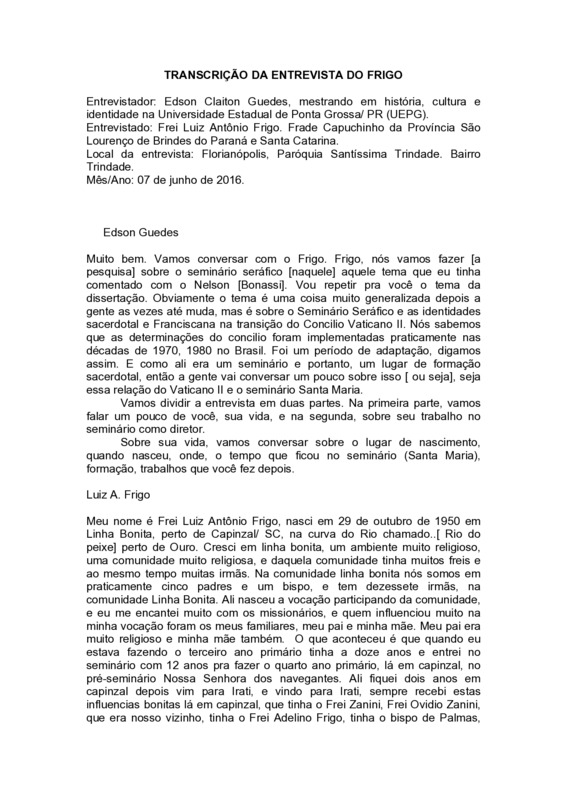 TRANSCRIÇÃO DA ENTREVISTA DO FRIGO

Entrevistador: Edson Claiton Guedes, mestrando em história, cultura e identidade na Universidade Estadual de Ponta Grossa/ PR (UEPG).
Entrevistado: Frei Luiz Antônio Frigo. Frade Capuchinho da Província São Lourenço de Brindes do Paraná e Santa Catarina.
Local da entrevista: Florianópolis, Paróquia Santíssima Trindade. Bairro Trindade.
Mês/Ano: 07 de junho de 2016.

Edson Guedes

Muito bem. Vamos conversar com o Frigo. Frigo, nós vamos fazer [a pesquisa] sobre o seminário seráfico [naquele] aquele tema que eu tinha comentado com o Nelson [Bonassi]. Vou repetir pra você o tema da dissertação. Obviamente o tema é uma coisa muito generalizada depois a gente as vezes até muda, mas é sobre o Seminário Seráfico e as identidades sacerdotal e Franciscana na transição do Concilio Vaticano II. Nós sabemos que as determinações do concilio foram implementadas praticamente nas décadas de 1970, 1980 no Brasil. Foi um período de adaptação, digamos assim. E como ali era um seminário e portanto, um lugar de formação sacerdotal, então a gente vai conversar um pouco sobre isso [ ou seja], seja essa relação do Vaticano II e o seminário Santa Maria.
Vamos dividir a entrevista em duas partes. Na primeira parte, vamos falar um pouco de você, sua vida, e na segunda, sobre seu trabalho no seminário como diretor.
Sobre sua vida, vamos conversar sobre o lugar de nascimento, quando nasceu, onde, o tempo que ficou no seminário (Santa Maria), formação, trabalhos que você fez depois.

Luiz A. Frigo

Meu nome é Frei Luiz Antônio Frigo, nasci em 29 de outubro de 1950 em Linha Bonita, perto de Capinzal/ SC, na curva do Rio chamado..[ Rio do peixe] perto de Ouro. Cresci em linha bonita, um ambiente muito religioso, uma comunidade muito religiosa, e daquela comunidade tinha muitos freis e ao mesmo tempo muitas irmãs. Na comunidade linha bonita nós somos em praticamente cinco padres e um bispo, e tem dezessete irmãs, na comunidade Linha Bonita. Ali nasceu a vocação participando da comunidade, e eu me encantei muito com os missionários, e quem influenciou muito na minha vocação foram os meus familiares, meu pai e minha mãe. Meu pai era muito religioso e minha mãe também. O que aconteceu é que quando eu estava fazendo o terceiro ano primário tinha a doze anos e entrei no seminário com 12 anos pra fazer o quarto ano primário, lá em capinzal, no pré-seminário Nossa Senhora dos navegantes. Ali fiquei dois anos em capinzal depois vim para Irati, e vindo para Irati, sempre recebi estas influencias bonitas lá em capinzal, que tinha o Frei Zanini, Frei Ovidio Zanini, que era nosso vizinho, tinha o Frei Adelino Frigo, tinha o bispo de Palmas,